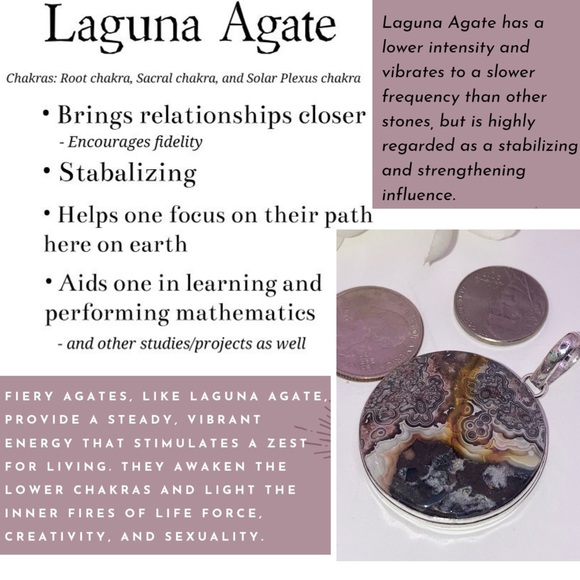 Laguna Agate

Chakras: Root chakra, Sacral chakra, and Solar Plexus chakra

• Brings relationships closer
- Encourages fidelity

• Stabalizing

• Helps one focus on their path here on earth

• Aids one in learning and performing mathematics
- and other studies/projects as well

Laguna Agate has a lower intensity and vibrates to a slower frequency than other stones, but is highly regarded as a stabilizing and strengthening influence.

FIERY AGATES, LIKE LAGUNA AGATE, PROVIDE A STEADY, VIBRANT ENERGY THAT STIMULATES A ZEST FOR LIVING. THEY AWAKEN THE LOWER CHAKRAS AND LIGHT THE INNER FIRES OF LIFE FORCE, CREATIVITY, AND SEXUALITY.